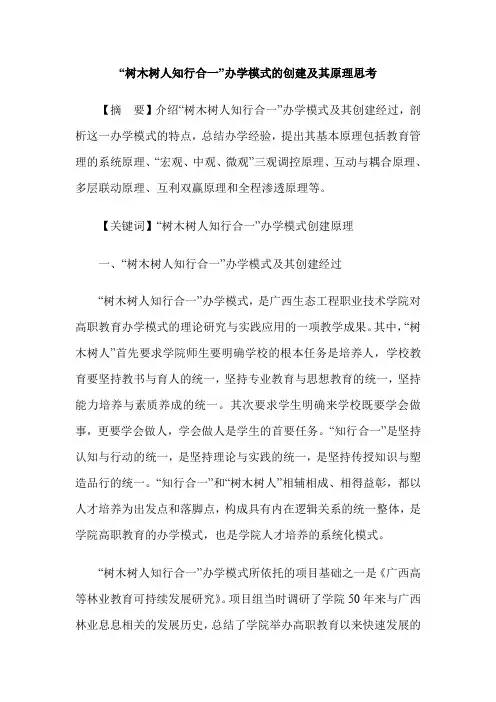 “树木树人知行合一”办学模式的创建及其原理思考

【摘　要】介绍“树木树人知行合一”办学模式及其创建经过，剖析这一办学模式的特点，总结办学经验，提出其基本原理包括教育管理的系统原理、“宏观、中观、微观”三观调控原理、互动与耦合原理、多层联动原理、互利双赢原理和全程渗透原理等。

【关键词】“树木树人知行合一”办学模式创建原理

一、“树木树人知行合一”办学模式及其创建经过

“树木树人知行合一”办学模式，是广西生态工程职业技术学院对高职教育办学模式的理论研究与实践应用的一项教学成果。其中，“树木树人”首先要求学院师生要明确学校的根本任务是培养人，学校教育要坚持教书与育人的统一，坚持专业教育与思想教育的统一，坚持能力培养与素质养成的统一。其次要求学生明确来学校既要学会做事，更要学会做人，学会做人是学生的首要任务。“知行合一”是坚持认知与行动的统一，是坚持理论与实践的统一，是坚持传授知识与塑造品行的统一。“知行合一”和“树木树人”相辅相成、相得益彰，都以人才培养为出发点和落脚点，构成具有内在逻辑关系的统一整体，是学院高职教育的办学模式，也是学院人才培养的系统化模式。

“树木树人知行合一”办学模式所依托的项目基础之一是《广西高等林业教育可持续发展研究》。项目组当时调研了学院 50 年来与广西林业息息相关的发展历史，总结了学院举办高职教育以来快速发展的